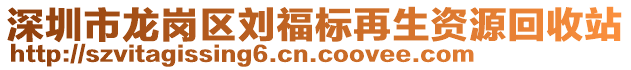 深圳市龙岗区刘福标再生资源回收站
http://szvitagissing6.cn.coovee.com